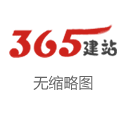 365建站

无缩略图